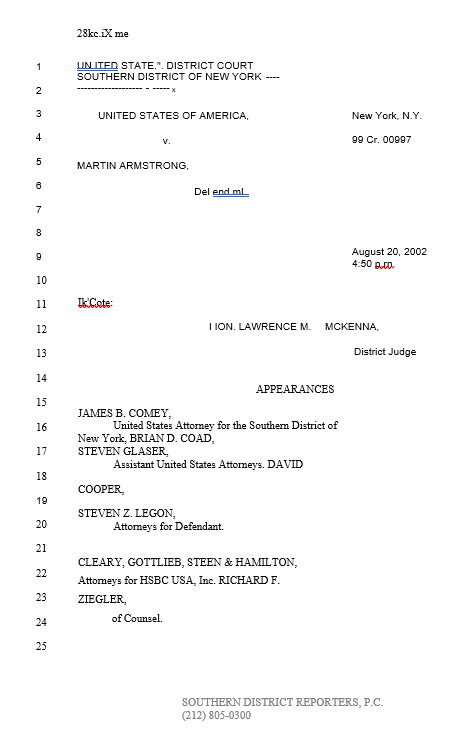 28kc.iX me

1 UN ITED STATE.". DISTRICT COURT
SOUTHERN DISTRICT OF NEW YORK ----
2 ------------------- - ----- x

3 UNITED STATES OF AMERICA, New York, N.Y.

4 v. 99 Cr. 00997

5 MARTIN ARMSTRONG,

6 Del end.ml.

7

8

9 August 20, 2002
4:50 p.m.

10

11 Ik'Cote:

12 I ION. LAWRENCE M. MCKENNA,

13 District Judge

14

APPEARANCES

15

JAMES B. COMEY,
16 United States Attorney for the Southern District of New York, BRIAN D. COAD,
17 STEVEN GLASER,
Assistant United States Attorneys. DAVID
18
COOPER,
19
STEVEN Z. LEGON,
20 Attorneys for Defendant.

21

CLEARY, GOTTLIEB, STEEN & HAMILTON,
22 Attorneys for HSBC USA, Inc. RICHARD F.
23 ZIEGLER,
24 of Counsel.

25

SOUTHERN DISTRICT REPORTERS, P.C.
(212) 805-0300